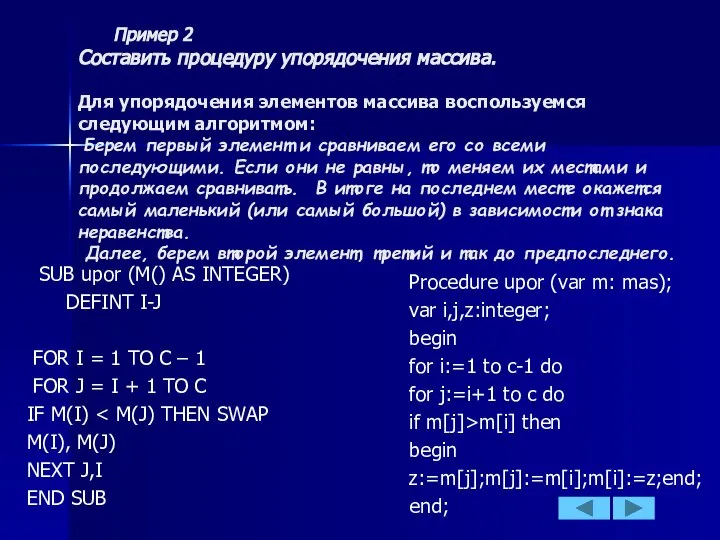 Пример 2
Составить процедуру упорядочения массива.

Для упорядочения элементов массива воспользуемся следующим алгоритмом:
Берем первый элемент и сравниваем его со всеми последующими. Если они не равны, то меняем их местами и продолжаем сравнивать. В итоге на последнем месте окажется самый маленький (или самый большой) в зависимости от знака неравенства.
Далее, берем второй элемент, третий и так до предпоследнего.

SUB upor (M() AS INTEGER)
DEFINT I-J

FOR I = 1 TO C – 1
FOR J = I + 1 TO C
IF M(I) < M(J) THEN SWAP M(I), M(J)
NEXT J,I
END SUB

Procedure upor (var m: mas);
var i,j,z:integer;
begin
for i:=1 to c-1 do
for j:=i+1 to c do
if m[j]>m[i] then
begin
z:=m[j];m[j]:=m[i];m[i]:=z;end;
end;